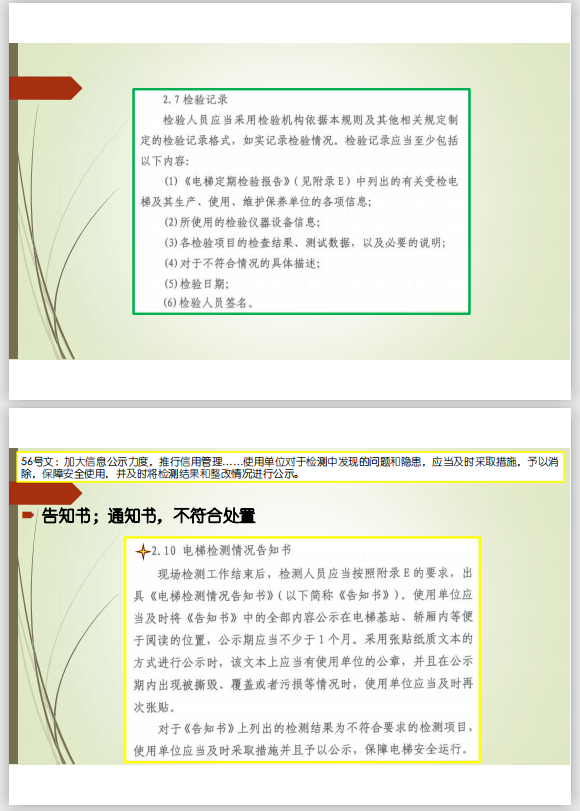 2.7 检验记录

检验人员应当采用检验机构依据本规则及其他相关规定制定的检验记录格式，如实记录检验情况。检验记录应当至少包括以下内容：

(1)《电梯定期检验报告》（见附录E）中列出的有关受检电梯及其生产、使用、维护保养单位的各项信息；

(2)所使用的检验仪器设备信息；

(3)各检验项目的检查结果、测试数据，以及必要的说明；

(4)对于不符合情况的具体描述；

(5)检验日期；

(6)检验人员签名。

56号文：加大信息公示力度，推行信用管理……使用单位对于检测中发现的问题和隐患，应当及时采取措施，予以消除，保障安全使用，并及时将检测结果和整改情况进行公示。

告知书；通知书，不符合处置

2.10 电梯检测情况告知书

现场检测工作结束后，检测人员应当按照附录E的要求，出具《电梯检测情况告知书》（以下简称《告知书》）。使用单位应当及时将《告知书》中的全部内容公示在电梯基站、轿厢内等便于阅读的位置，公示期应当不少于1个月。采用张贴纸质文本的方式进行公示时，该文本上应当有使用单位的公章，并且在公示期内出现被撕毁、覆盖或者污损等情况时，使用单位应当及时再次张贴。

对于《告知书》上列出的检测结果为不符合要求的检测项目，使用单位应当及时采取措施并且予以公示，保障电梯安全运行。